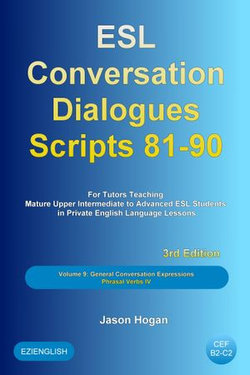 ESL Conversation Dialogues Scripts 81-90

For Tutors Teaching
Mature Upper Intermediate to Advanced ESL Students in Private English Language Lessons

3rd Edition

Volume 9: General Conversation Expressions
Phrasal Verbs IV

Jason Hogan

EZIENGLISH

CEF
B2-C2